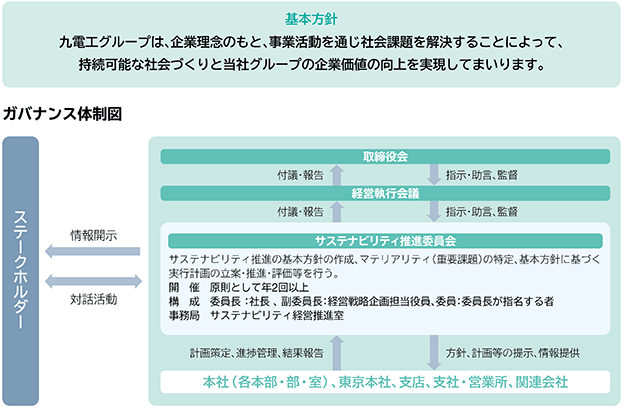 基本方針

九電工グループは、企業理念のもと、事業活動を通じ社会課題を解決することによって、持続可能な社会づくりと当社グループの企業価値の向上を実現してまいります。

ガバナンス体制図

ステークホルダー

情報開示

対話活動

取締役会

付議・報告

指示・助言、監督

経営執行会議

付議・報告

指示・助言、監督

サステナビリティ推進委員会

サステナビリティ推進の基本方針の作成、マテリアリティ（重要課題）の特定、基本方針に基づく実行計画の立案・推進・評価等を行う。
開　催　原則として年2回以上
構　成　委員長：社長、副委員長：経営戦略企画担当役員、委員：委員長が指名する者
事務局　サステナビリティ経営推進室

計画策定、進捗管理、結果報告

方針、計画等の提示、情報提供

本社（各本部・部・室）、東京本社、支店、支社・営業所、関連会社